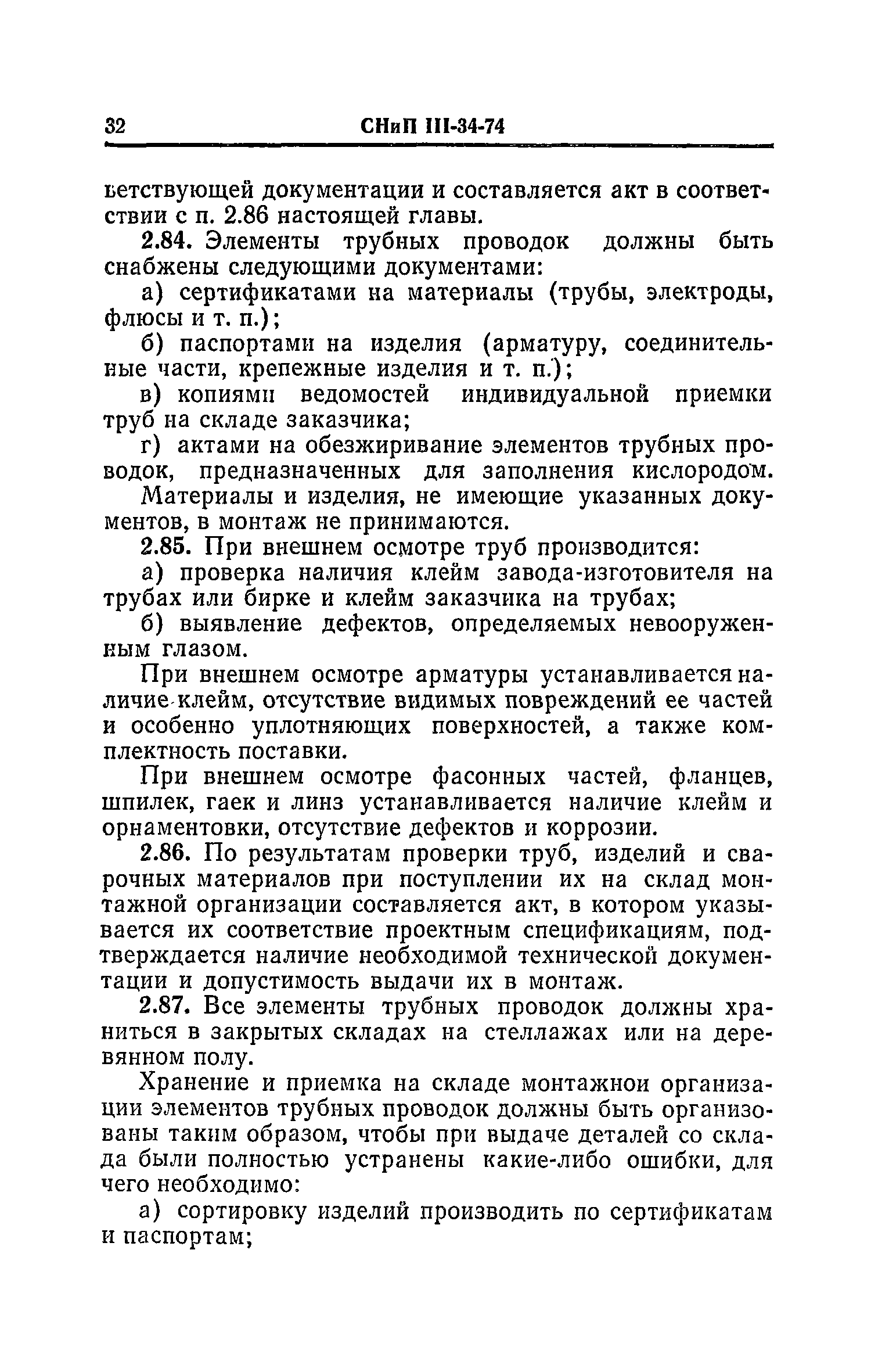 32 СНиП III-34-74

ветствующей документации и составляется акт в соответствии с п. 2.86 настоящей главы.

2.84. Элементы трубных проводок должны быть снабжены следующими документами:

а) сертификатами на материалы (трубы, электроды, флюсы и т. п.);

б) паспортами на изделия (арматуру, соединительные части, крепежные изделия и т. п.);

в) копиями ведомостей индивидуальной приемки труб на складе заказчика;

г) актами на обезжиривание элементов трубных проводок, предназначенных для заполнения кислородом.

Материалы и изделия, не имеющие указанных документов, в монтаж не принимаются.

2.85. При внешнем осмотре труб производится:

а) проверка наличия клейм завода-изготовителя на трубах или бирке и клейм заказчика на трубах;

б) выявление дефектов, определяемых невооруженным глазом.

При внешнем осмотре арматуры устанавливается наличие клейм, отсутствие видимых повреждений ее частей и особенно уплотняющих поверхностей, а также комплектность поставки.

При внешнем осмотре фасонных частей, фланцев, шпилек, гаек и линз устанавливается наличие клейм и орнаментовки, отсутствие дефектов и коррозии.

2.86. По результатам проверки труб, изделий и сварочных материалов при поступлении их на склад монтажной организации составляется акт, в котором указывается их соответствие проектным спецификациям, подтверждается наличие необходимой технической документации и допустимость выдачи их в монтаж.

2.87. Все элементы трубных проводок должны храниться в закрытых складах на стеллажах или на деревянном полу.

Хранение и приемка на складе монтажной организации элементов трубных проводок должны быть организованы таким образом, чтобы при выдаче деталей со склада были полностью устранены какие-либо ошибки, для чего необходимо:

а) сортировку изделий производить по сертификатам и паспортам;